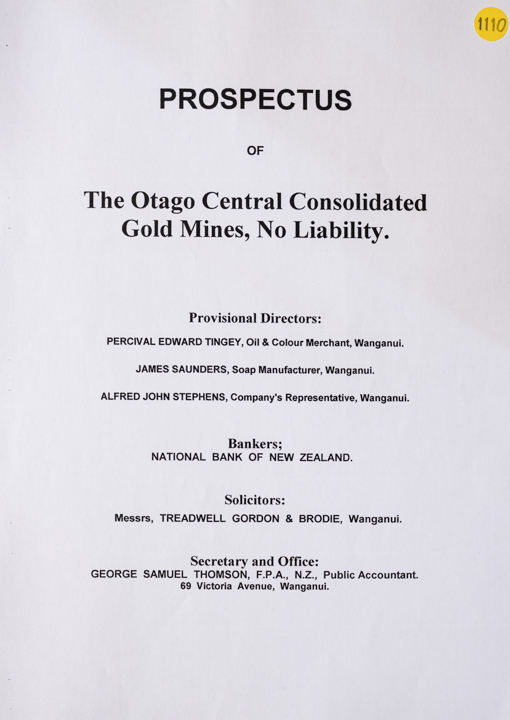 1110

PROSPECTUS

OF

The Otago Central Consolidated Gold Mines, No Liability.

Provisional Directors:

PERCIVAL EDWARD TINGEY, Oil & Colour Merchant, Wanganui.

JAMES SAUNDERS, Soap Manufacturer, Wanganui.

ALFRED JOHN STEPHENS, Company's Representative, Wanganui.

Bankers;
NATIONAL BANK OF NEW ZEALAND.

Solicitors:
Messrs, TREADWELL GORDON & BRODIE, Wanganui.

Secretary and Office:
GEORGE SAMUEL THOMSON, F.P.A., N.Z., Public Accountant.
69 Victoria Avenue, Wanganui.